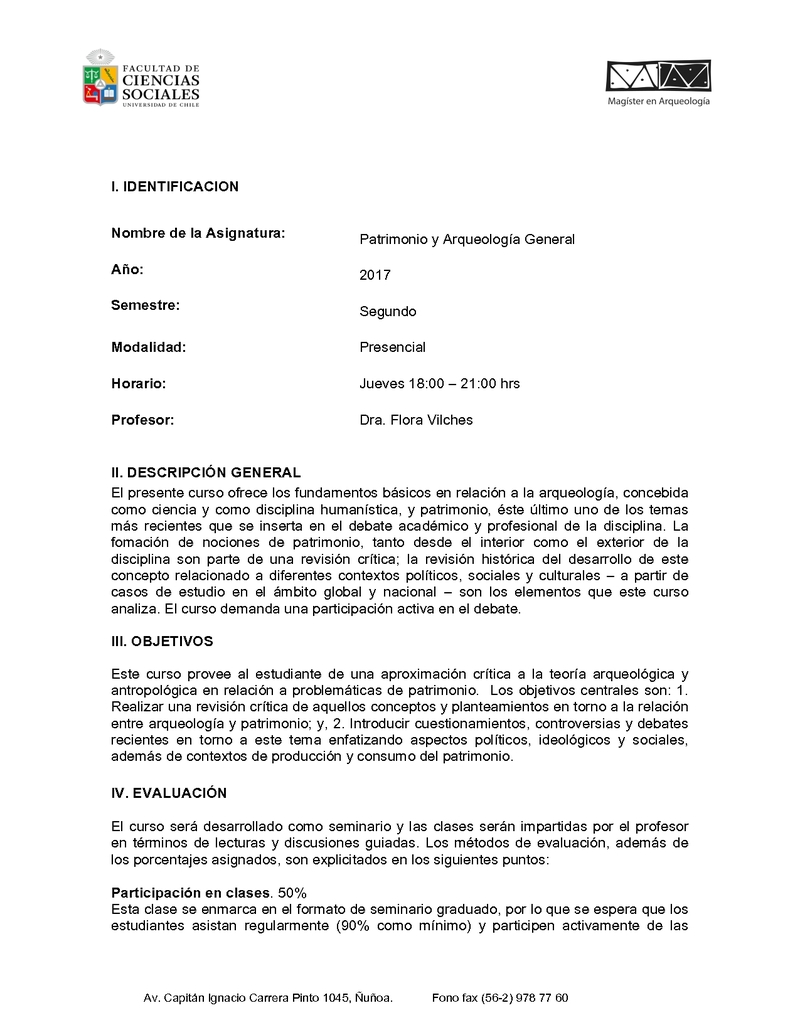 FACULTAD DE
CIENCIAS
SOCIALES
UNIVERSIDAD DE CHILE

Magíster en Arqueología

I. IDENTIFICACION

Nombre de la Asignatura: Patrimonio y Arqueología General

Año: 2017

Semestre: Segundo

Modalidad: Presencial

Horario: Jueves 18:00 – 21:00 hrs

Profesor: Dra. Flora Vilches

II. DESCRIPCIÓN GENERAL
El presente curso ofrece los fundamentos básicos en relación a la arqueología, concebida como ciencia y como disciplina humanística, y patrimonio, éste último uno de los temas más recientes que se inserta en el debate académico y profesional de la disciplina. La fomación de nociones de patrimonio, tanto desde el interior como el exterior de la disciplina son parte de una revisión crítica; la revisión histórica del desarrollo de este concepto relacionado a diferentes contextos políticos, sociales y culturales – a partir de casos de estudio en el ámbito global y nacional – son los elementos que este curso analiza. El curso demanda una participación activa en el debate.

III. OBJETIVOS

Este curso provee al estudiante de una aproximación crítica a la teoría arqueológica y antropológica en relación a problemáticas de patrimonio. Los objetivos centrales son: 1. Realizar una revisión crítica de aquellos conceptos y planteamientos en torno a la relación entre arqueología y patrimonio; y, 2. Introducir cuestionamientos, controversias y debates recientes en torno a este tema enfatizando aspectos políticos, ideológicos y sociales, además de contextos de producción y consumo del patrimonio.

IV. EVALUACIÓN

El curso será desarrollado como seminario y las clases serán impartidas por el profesor en términos de lecturas y discusiones guiadas. Los métodos de evaluación, además de los porcentajes asignados, son explicitados en los siguientes puntos:

Participación en clases. 50%
Esta clase se enmarca en el formato de seminario graduado, por lo que se espera que los estudiantes asistan regularmente (90% como mínimo) y participen activamente de las

Av. Capitán Ignacio Carrera Pinto 1045, Ñuñoa. Fono fax (56-2) 978 77 60